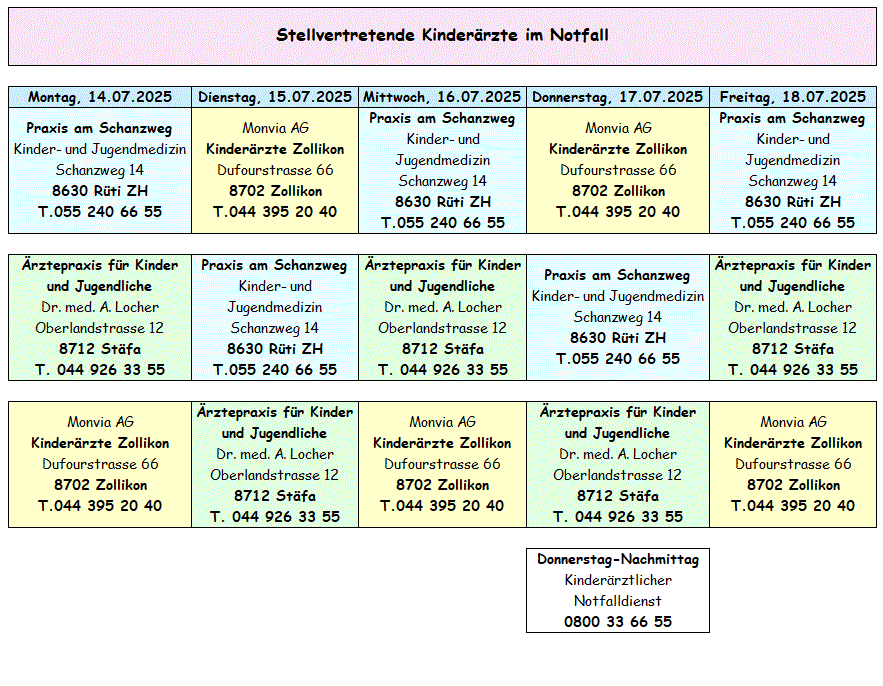 Stellvertretende Kinderärzte im Notfall

| Montag, 14.07.2025 | Dienstag, 15.07.2025 | Mittwoch, 16.07.2025 | Donnerstag, 17.07.2025 | Freitag, 18.07.2025 |
|---|---|---|---|---|
| Praxis am Schanzweg Kinder- und Jugendmedizin Schanzweg 14 8630 Rüti ZH T.055 240 66 55 | Monvia AG Kinderärzte Zollikon Dufourstrasse 66 8702 Zollikon T.044 395 20 40 | Praxis am Schanzweg Kinder- und Jugendmedizin Schanzweg 14 8630 Rüti ZH T.055 240 66 55 | Monvia AG Kinderärzte Zollikon Dufourstrasse 66 8702 Zollikon T.044 395 20 40 | Praxis am Schanzweg Kinder- und Jugendmedizin Schanzweg 14 8630 Rüti ZH T.055 240 66 55 |
| Ärztepraxis für Kinder und Jugendliche Dr. med. A. Locher Oberlandstrasse 12 8712 Stäfa T. 044 926 33 55 | Praxis am Schanzweg Kinder- und Jugendmedizin Schanzweg 14 8630 Rüti ZH T.055 240 66 55 | Ärztepraxis für Kinder und Jugendliche Dr. med. A. Locher Oberlandstrasse 12 8712 Stäfa T. 044 926 33 55 | Praxis am Schanzweg Kinder- und Jugendmedizin Schanzweg 14 8630 Rüti ZH T.055 240 66 55 | Ärztepraxis für Kinder und Jugendliche Dr. med. A. Locher Oberlandstrasse 12 8712 Stäfa T. 044 926 33 55 |
| Monvia AG Kinderärzte Zollikon Dufourstrasse 66 8702 Zollikon T.044 395 20 40 | Ärztepraxis für Kinder und Jugendliche Dr. med. A. Locher Oberlandstrasse 12 8712 Stäfa T. 044 926 33 55 | Monvia AG Kinderärzte Zollikon Dufourstrasse 66 8702 Zollikon T.044 395 20 40 | Ärztepraxis für Kinder und Jugendliche Dr. med. A. Locher Oberlandstrasse 12 8712 Stäfa T. 044 926 33 55 | Monvia AG Kinderärzte Zollikon Dufourstrasse 66 8702 Zollikon T.044 395 20 40 |

Donnerstag-Nachmittag
Kinderärztlicher Notfalldienst
0800 33 66 55